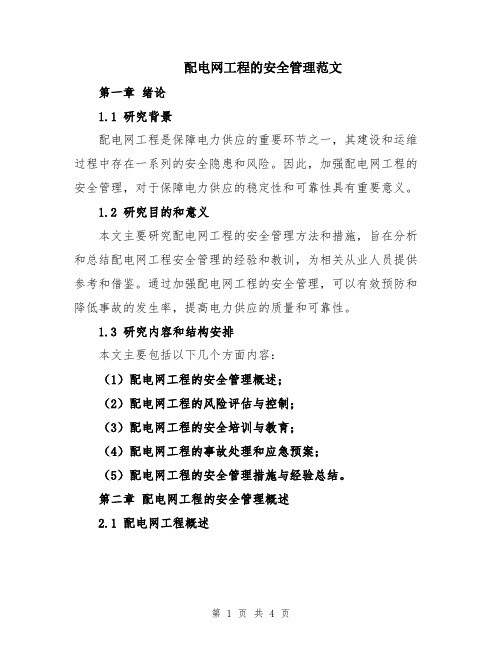 配电网工程的安全管理范文

第一章 绪论

1.1 研究背景

配电网工程是保障电力供应的重要环节之一，其建设和运维过程中存在一系列的安全隐患和风险。因此，加强配电网工程的安全管理，对于保障电力供应的稳定性和可靠性具有重要意义。

1.2 研究目的和意义

本文主要研究配电网工程的安全管理方法和措施，旨在分析和总结配电网工程安全管理的经验和教训，为相关从业人员提供参考和借鉴。通过加强配电网工程的安全管理，可以有效预防和降低事故的发生率，提高电力供应的质量和可靠性。

1.3 研究内容和结构安排

本文主要包括以下几个方面内容：

（1）配电网工程的安全管理概述；

（2）配电网工程的风险评估与控制；

（3）配电网工程的安全培训与教育；

（4）配电网工程的事故处理和应急预案；

（5）配电网工程的安全管理措施与经验总结。

第二章 配电网工程的安全管理概述

2.1 配电网工程概述

第 1 页 共 4 页